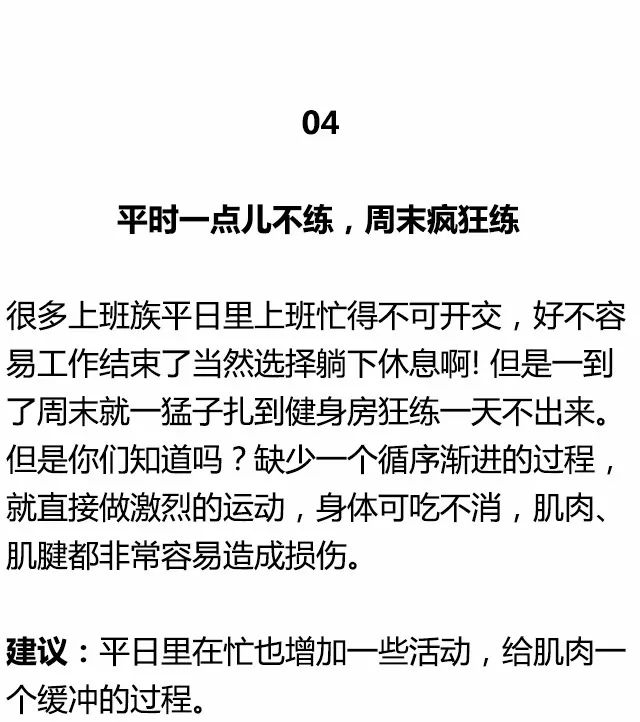 04

平时一点儿不练，周末疯狂练

很多上班族平日里上班忙得不可开交，好不容易工作结束了当然选择躺下休息啊! 但是一到了周末就一猛子扎到健身房狂练一天不出来。但是你们知道吗？缺少一个循序渐进的过程，就直接做激烈的运动，身体可吃不消，肌肉、肌腱都非常容易造成损伤。

建议：平日里在忙也增加一些活动，给肌肉一个缓冲的过程。